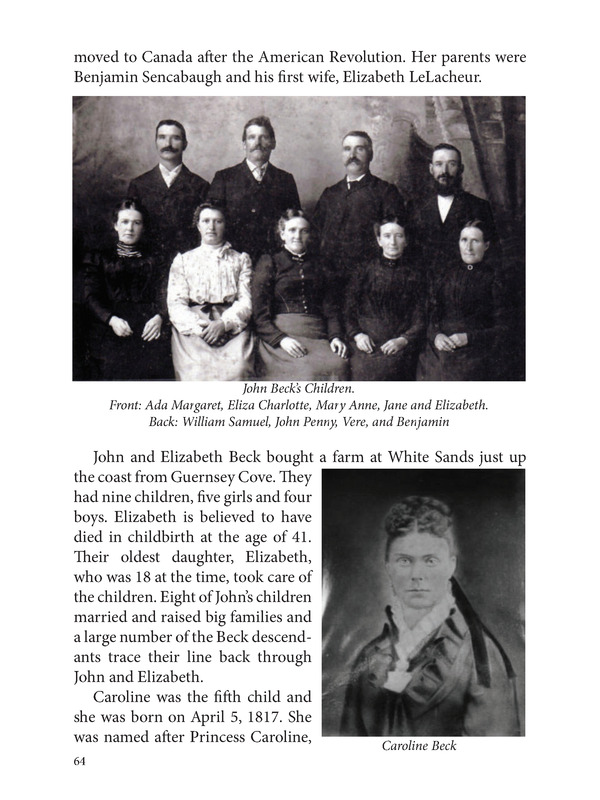 moved to Canada after the American Revolution. Her parents were Benjamin Sencabaugh and his first wife, Elizabeth LeLacheur.

John Beck's Children.
Front: Ada Margaret, Eliza Charlotte, Mary Anne, Jane and Elizabeth.
Back: William Samuel, John Penny, Vere, and Benjamin

John and Elizabeth Beck bought a farm at White Sands just up the coast from Guernsey Cove. They had nine children, five girls and four boys. Elizabeth is believed to have died in childbirth at the age of 41. Their oldest daughter, Elizabeth, who was 18 at the time, took care of the children. Eight of John's children married and raised big families and a large number of the Beck descendants trace their line back through John and Elizabeth.

Caroline was the fifth child and she was born on April 5, 1817. She was named after Princess Caroline,

Caroline Beck

64